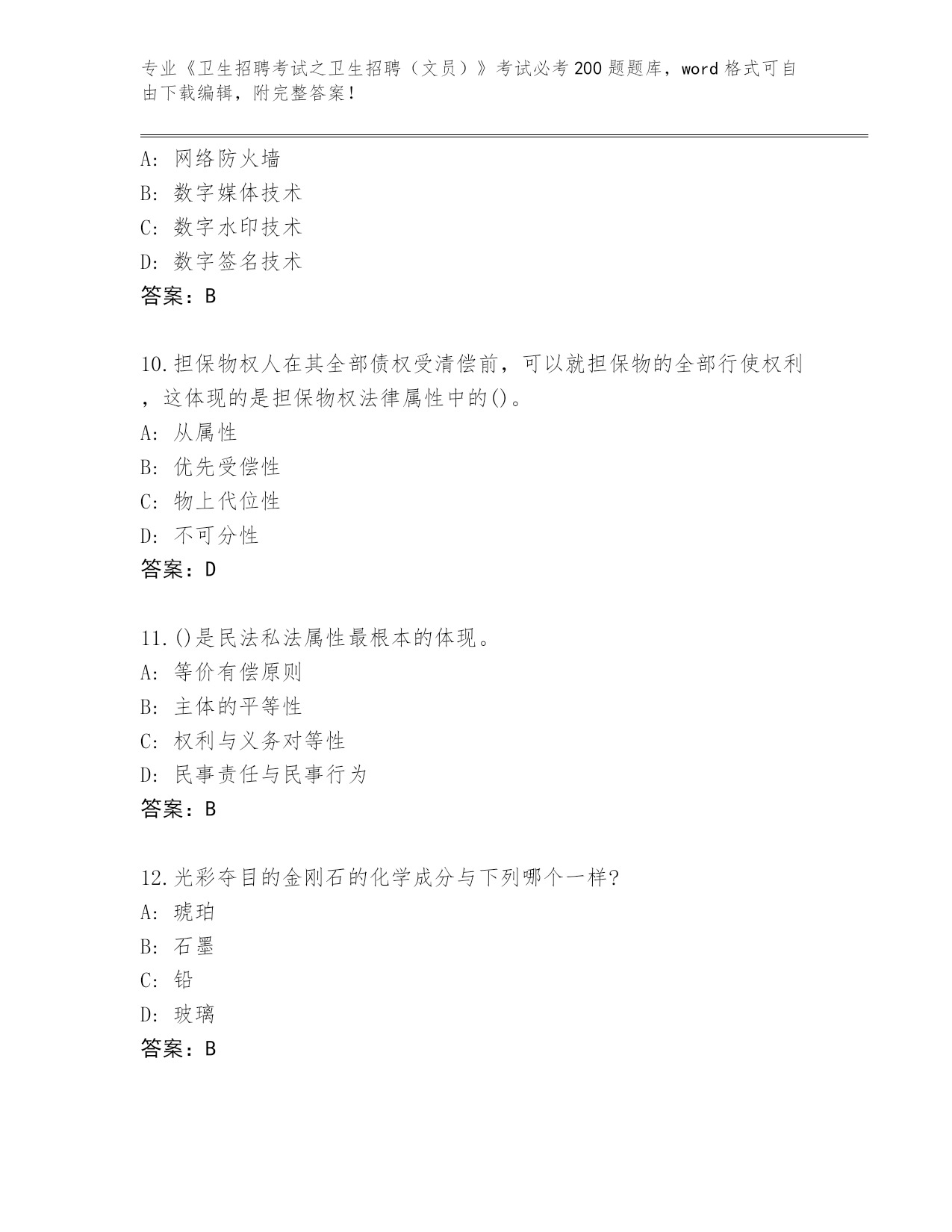 专业《卫生招聘考试之卫生招聘（文员）》考试必考200题题库，word格式可自由下载编辑，附完整答案！

A: 网络防火墙
B: 数字媒体技术
C: 数字水印技术
D: 数字签名技术
答案：B

10.担保物权人在其全部债权受清偿前，可以就担保物的全部行使权利，这体现的是担保物权法律属性中的()。
A: 从属性
B: 优先受偿性
C: 物上代位性
D: 不可分性
答案：D

11.()是民法私法属性最根本的体现。
A: 等价有偿原则
B: 主体的平等性
C: 权利与义务对等性
D: 民事责任与民事行为
答案：B

12.光彩夺目的金刚石的化学成分与下列哪个一样?
A: 琥珀
B: 石墨
C: 铅
D: 玻璃
答案：B